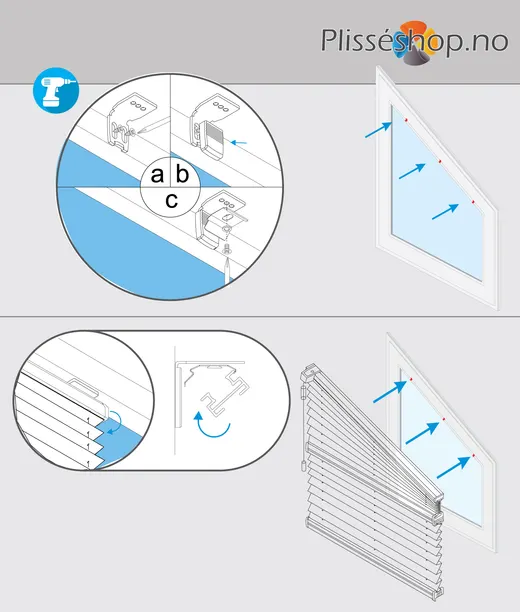 Plisséshop.no

a b
c